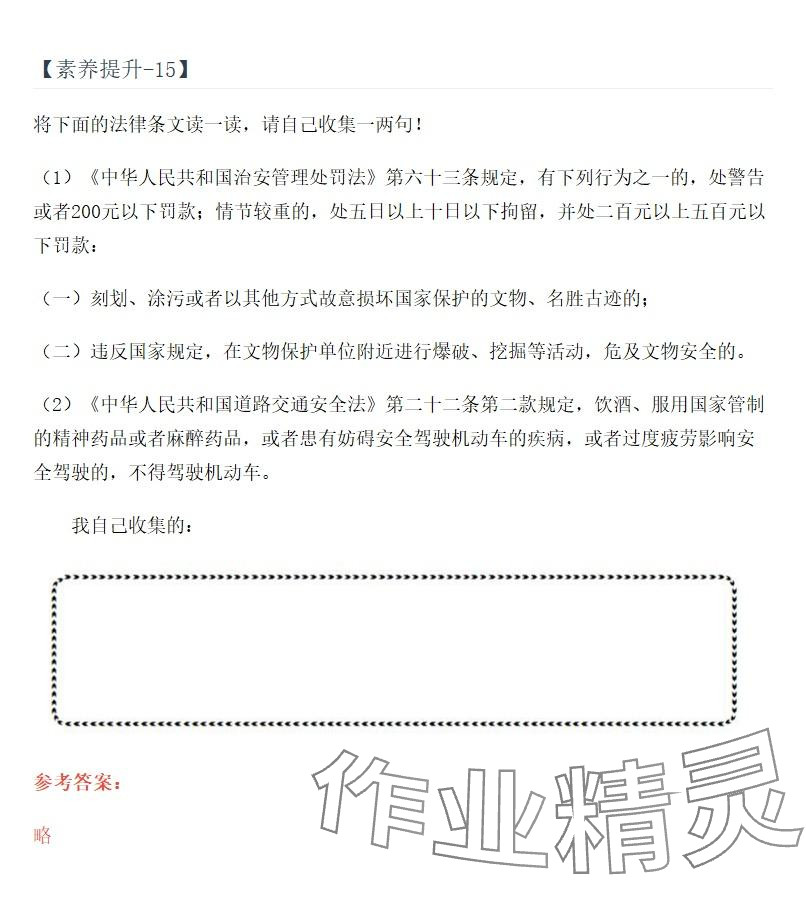 【素养提升-15】

将下面的法律条文读一读，请自己收集一两句！

（1）《中华人民共和国治安管理处罚法》第六十三条规定，有下列行为之一的，处警告或者200元以下罚款；情节较重的，处五日以上十日以下拘留，并处二百元以上五百元以下罚款：

（一）刻划、涂污或者以其他方式故意损坏国家保护的文物、名胜古迹的；

（二）违反国家规定，在文物保护单位附近进行爆破、挖掘等活动，危及文物安全的。

（2）《中华人民共和国道路交通安全法》第二十二条第二款规定，饮酒、服用国家管制的精神药品或者麻醉药品，或者患有妨碍安全驾驶机动车的疾病，或者过度疲劳影响安全驾驶的，不得驾驶机动车。

我自己收集的：

参考答案：

略

作业精灵